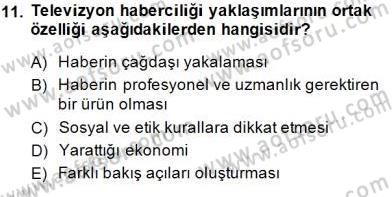 11. Televizyon haberciliği yaklaşımlarının ortak özelliği aşağıdakilerden hangisidir?

A) Haberin çağdaşı yakalaması
B) Haberin profesyonel ve uzmanlık gerektiren bir ürün olması
C) Sosyal ve etik kurallara dikkat etmesi
D) Yarattığı ekonomi
E) Farklı bakış açıları oluşturması

www.aofsoru.com